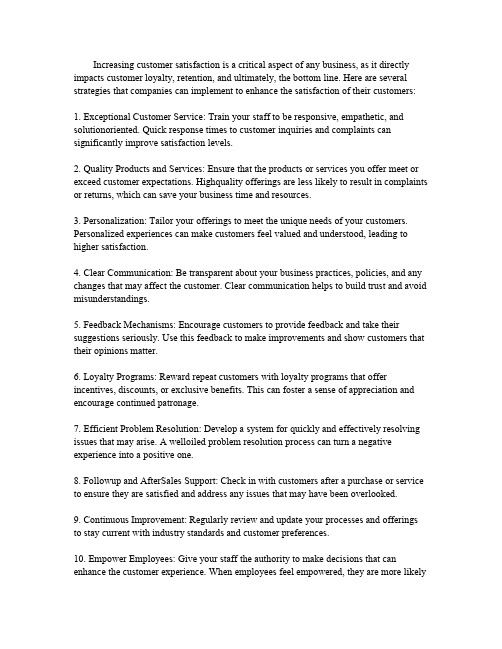 Increasing customer satisfaction is a critical aspect of any business, as it directly impacts customer loyalty, retention, and ultimately, the bottom line. Here are several strategies that companies can implement to enhance the satisfaction of their customers:

1. Exceptional Customer Service: Train your staff to be responsive, empathetic, and solutionoriented. Quick response times to customer inquiries and complaints can significantly improve satisfaction levels.

2. Quality Products and Services: Ensure that the products or services you offer meet or exceed customer expectations. Highquality offerings are less likely to result in complaints or returns, which can save your business time and resources.

3. Personalization: Tailor your offerings to meet the unique needs of your customers. Personalized experiences can make customers feel valued and understood, leading to higher satisfaction.

4. Clear Communication: Be transparent about your business practices, policies, and any changes that may affect the customer. Clear communication helps to build trust and avoid misunderstandings.

5. Feedback Mechanisms: Encourage customers to provide feedback and take their suggestions seriously. Use this feedback to make improvements and show customers that their opinions matter.

6. Loyalty Programs: Reward repeat customers with loyalty programs that offer incentives, discounts, or exclusive benefits. This can foster a sense of appreciation and encourage continued patronage.

7. Efficient Problem Resolution: Develop a system for quickly and effectively resolving issues that may arise. A welloiled problem resolution process can turn a negative experience into a positive one.

8. Followup and AfterSales Support: Check in with customers after a purchase or service to ensure they are satisfied and address any issues that may have been overlooked.

9. Continuous Improvement: Regularly review and update your processes and offerings to stay current with industry standards and customer preferences.

10. Empower Employees: Give your staff the authority to make decisions that can enhance the customer experience. When employees feel empowered, they are more likely